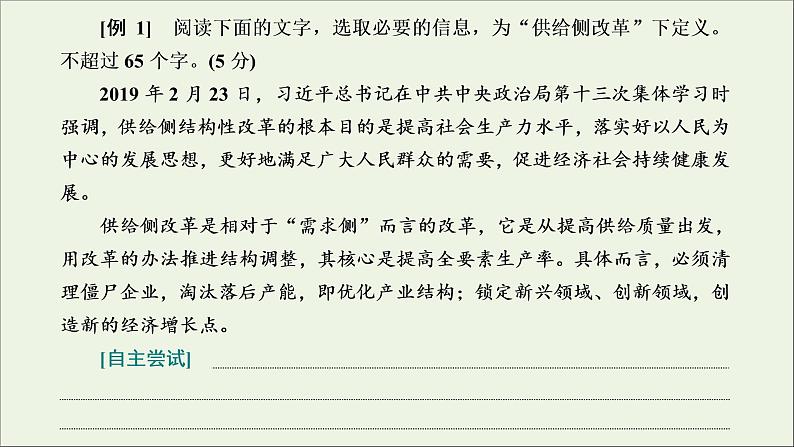 [例 1]　阅读下面的文字，选取必要的信息，为“供给侧改革”下定义。不超过 65 个字。(5 分)

2019 年 2 月 23 日，习近平总书记在中共中央政治局第十三次集体学习时强调，供给侧结构性改革的根本目的是提高社会生产力水平，落实好以人民为中心的发展思想，更好地满足广大人民群众的需要，促进经济社会持续健康发展。

供给侧改革是相对于“需求侧”而言的改革，它是从提高供给质量出发，用改革的办法推进结构调整，其核心是提高全要素生产率。具体而言，必须清理僵尸企业，淘汰落后产能，即优化产业结构；锁定新兴领域、创新领域，创造新的经济增长点。

[自主尝试]